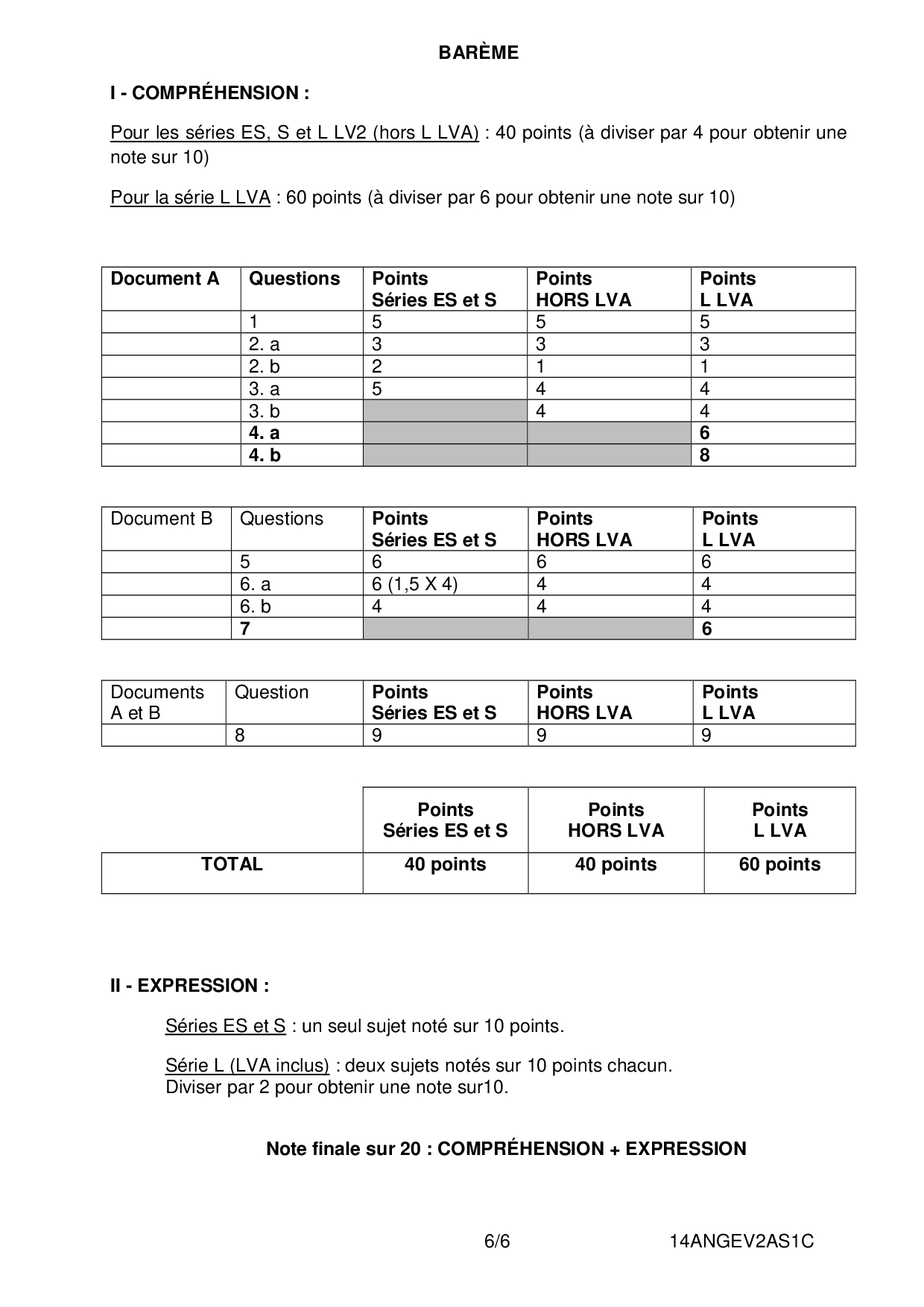 BARÈME

I - COMPRÉHENSION :

Pour les séries ES, S et L LV2 (hors L LVA) : 40 points (à diviser par 4 pour obtenir une note sur 10)

Pour la série L LVA : 60 points (à diviser par 6 pour obtenir une note sur 10)

| Document A | Questions | Points Séries ES et S | Points HORS LVA | Points L LVA |
|---|---|---|---|---|
| | 1 | 5 | 5 | 5 |
| | 2. a | 3 | 3 | 3 |
| | 2. b | 2 | 1 | 1 |
| | 3. a | 5 | 4 | 4 |
| | 3. b | | 4 | 4 |
| | 4. a | | | 6 |
| | 4. b | | | 8 |

| Document B | Questions | Points Séries ES et S | Points HORS LVA | Points L LVA |
|---|---|---|---|---|
| | 5 | 6 | 6 | 6 |
| | 6. a | 6 (1,5 X 4) | 4 | 4 |
| | 6. b | 4 | 4 | 4 |
| | 7 | | | 6 |

| Documents A et B | Question | Points Séries ES et S | Points HORS LVA | Points L LVA |
|---|---|---|---|---|
| | 8 | 9 | 9 | 9 |

| | Points Séries ES et S | Points HORS LVA | Points L LVA |
|---|---|---|---|
| TOTAL | 40 points | 40 points | 60 points |

II - EXPRESSION :

Séries ES et S : un seul sujet noté sur 10 points.

Série L (LVA inclus) : deux sujets notés sur 10 points chacun.
Diviser par 2 pour obtenir une note sur10.

Note finale sur 20 : COMPRÉHENSION + EXPRESSION

6/6 14ANGEV2AS1C